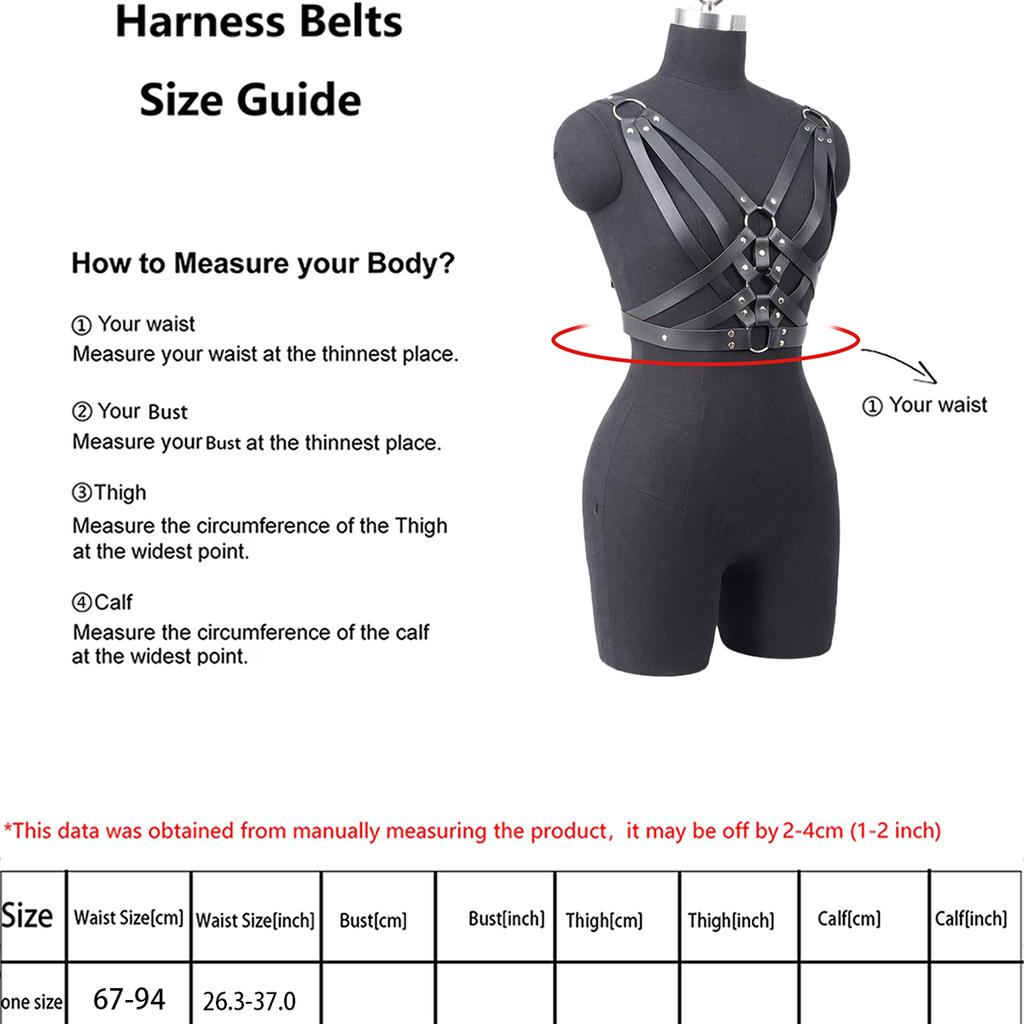 Harness Belts
Size Guide

How to Measure your Body?

① Your waist
Measure your waist at the thinnest place.

② Your Bust
Measure your Bust at the thinnest place.

③Thigh
Measure the circumference of the Thigh at the widest point.

④Calf
Measure the circumference of the calf at the widest point.

① Your waist

*This data was obtained from manually measuring the product, it may be off by 2-4cm (1-2 inch)

| Size | Waist Size[cm] | Waist Size[inch] | Bust[cm] | Bust[inch] | Thigh[cm] | Thigh[inch] | Calf[cm] | Calf[inch] |
|---|---|---|---|---|---|---|---|---|
| one size | 67-94 | 26.3-37.0 | | | | | | |